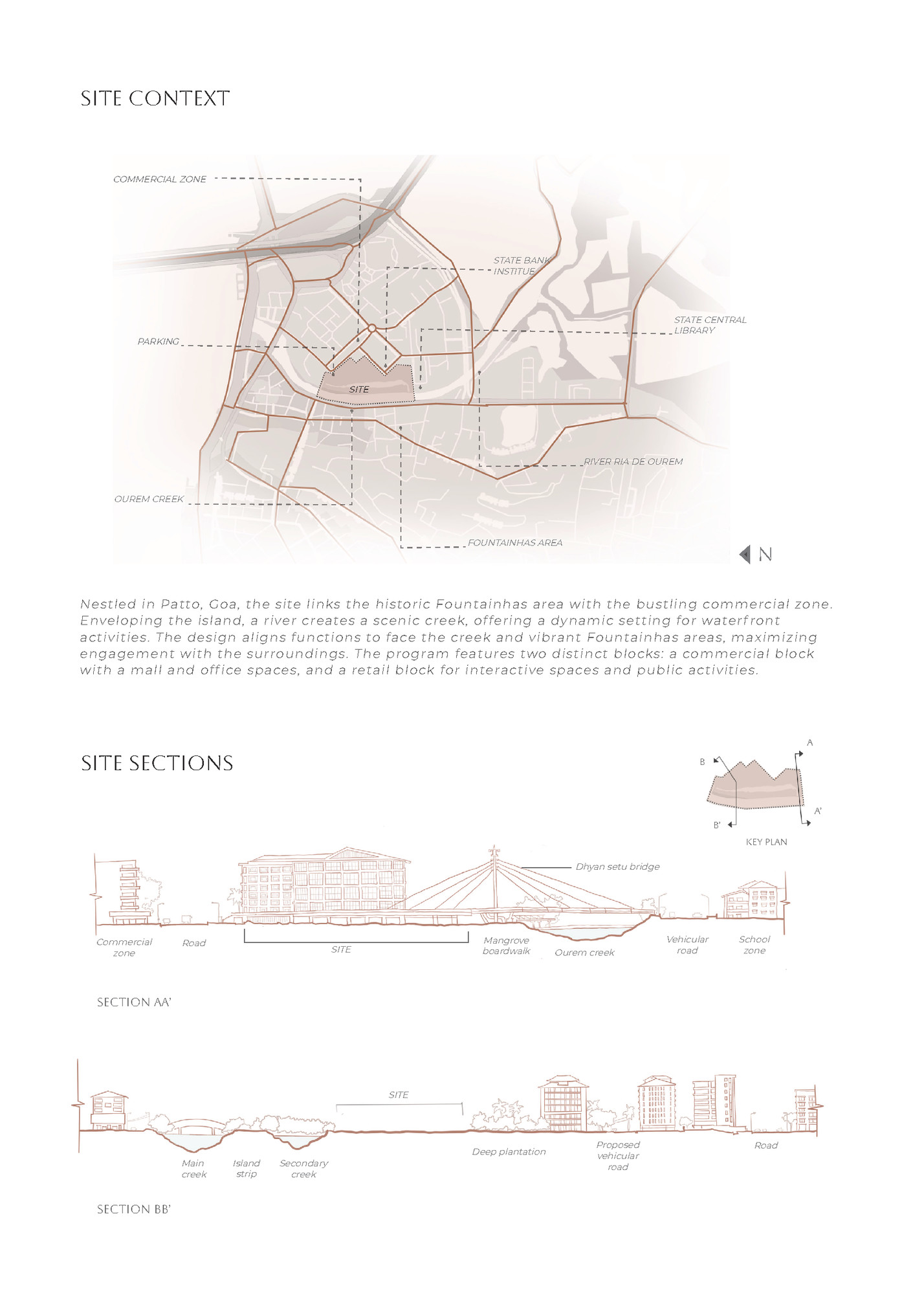 SITE CONTEXT

COMMERCIAL ZONE

STATE BANK INSTITUE

STATE CENTRAL LIBRARY

PARKING

SITE

RIVER RIA DE OUREM

OUREM CREEK

FOUNTAINHAS AREA

N

Nestled in Patto, Goa, the site links the historic Fountainhas area with the bustling commercial zone. Enveloping the island, a river creates a scenic creek, offering a dynamic setting for waterfront activities. The design aligns functions to face the creek and vibrant Fountainhas areas, maximizing engagement with the surroundings. The program features two distinct blocks: a commercial block with a mall and office spaces, and a retail block for interactive spaces and public activities.

SITE SECTIONS

A

B

A'

B'

KEY PLAN

Dhyan setu bridge

Commercial zone

Road

SITE

Mangrove boardwalk

Ourem creek

Vehicular road

School zone

SECTION AA'

SITE

Main creek

Island strip

Secondary creek

Deep plantation

Proposed vehicular road

Road

SECTION BB'